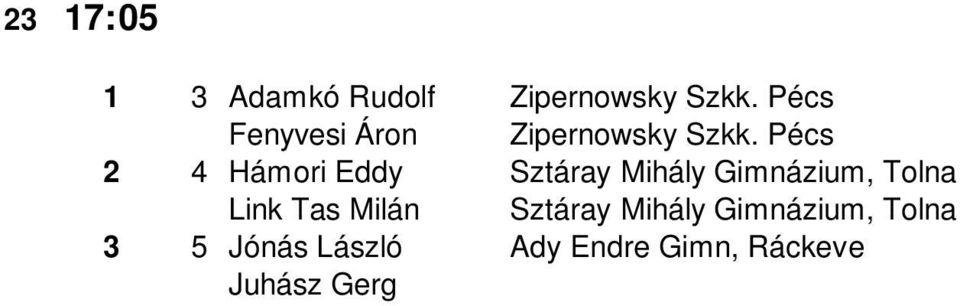 23 17:05

| | | | |
|---|---|---|---|
| 1 | 3 | Adamkó Rudolf | Zipernowsky Szkk. Pécs |
| | | Fenyvesi Áron | Zipernowsky Szkk. Pécs |
| 2 | 4 | Hámori Eddy | Sztáray Mihály Gimnázium, Tolna |
| | | Link Tas Milán | Sztáray Mihály Gimnázium, Tolna |
| 3 | 5 | Jónás László | Ady Endre Gimn, Ráckeve |
| | | Juhász Gerg | |